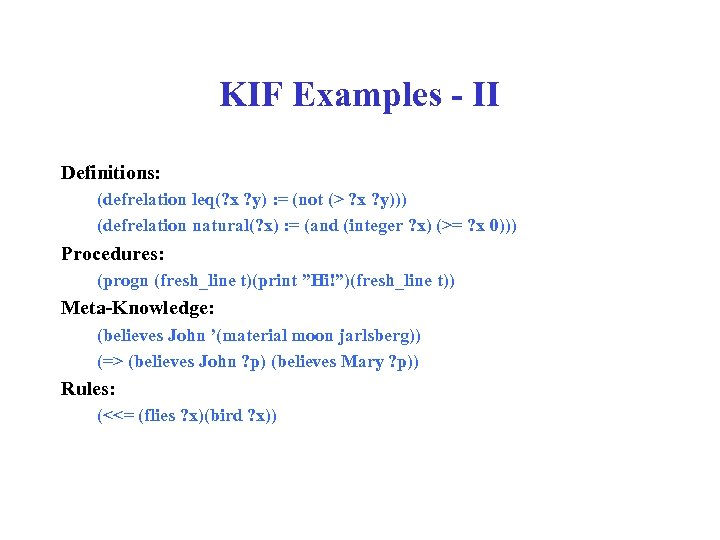 KIF Examples - II

Definitions:

(defrelation leq(?x ?y) := (not (> ?x ?y)))

(defrelation natural(?x) := (and (integer ?x) (>= ?x 0)))

Procedures:

(progn (fresh_line t)(print "Hi!")(fresh_line t))

Meta-Knowledge:

(believes John '(material moon jarlsberg))

(=> (believes John ?p) (believes Mary ?p))

Rules:

(<<= (flies ?x)(bird ?x))